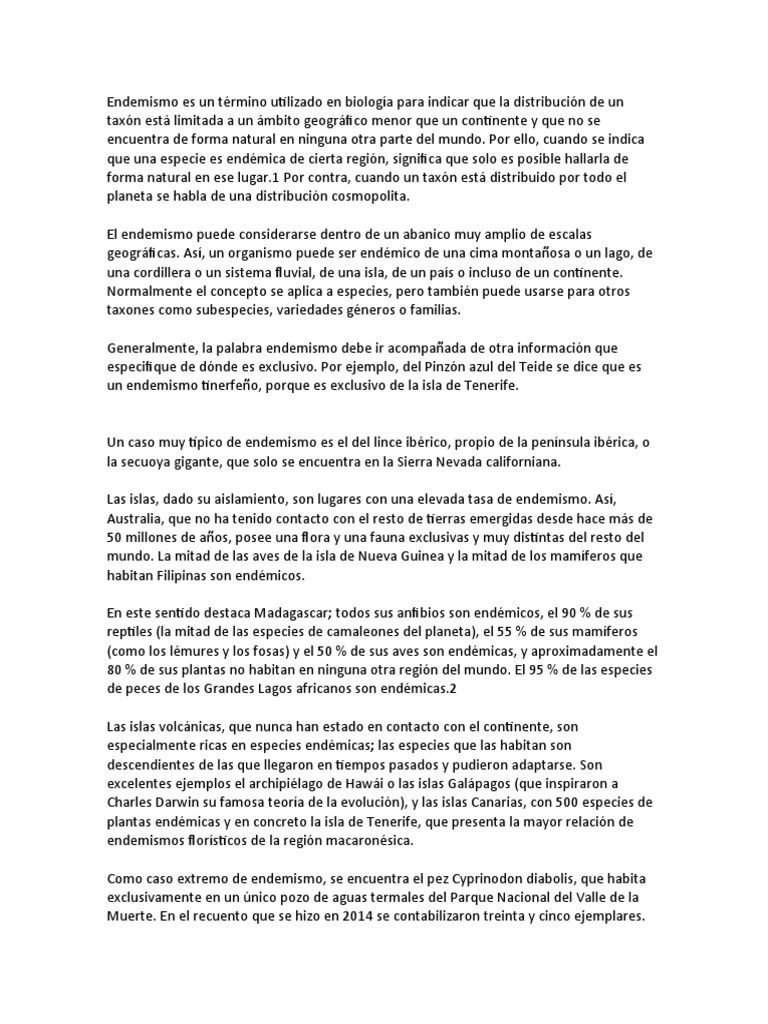 Endemismo es un término utilizado en biología para indicar que la distribución de un taxón está limitada a un ámbito geográfico menor que un continente y que no se encuentra de forma natural en ninguna otra parte del mundo. Por ello, cuando se indica que una especie es endémica de cierta región, significa que solo es posible hallarla de forma natural en ese lugar.1 Por contra, cuando un taxón está distribuido por todo el planeta se habla de una distribución cosmopolita.

El endemismo puede considerarse dentro de un abanico muy amplio de escalas geográficas. Así, un organismo puede ser endémico de una cima montañosa o un lago, de una cordillera o un sistema fluvial, de una isla, de un país o incluso de un continente. Normalmente el concepto se aplica a especies, pero también puede usarse para otros taxones como subespecies, variedades géneros o familias.

Generalmente, la palabra endemismo debe ir acompañada de otra información que especifique de dónde es exclusivo. Por ejemplo, del Pinzón azul del Teide se dice que es un endemismo tinerfeño, porque es exclusivo de la isla de Tenerife.

Un caso muy típico de endemismo es el del lince ibérico, propio de la península ibérica, o la secuoya gigante, que solo se encuentra en la Sierra Nevada californiana.

Las islas, dado su aislamiento, son lugares con una elevada tasa de endemismo. Así, Australia, que no ha tenido contacto con el resto de tierras emergidas desde hace más de 50 millones de años, posee una flora y una fauna exclusivas y muy distintas del resto del mundo. La mitad de las aves de la isla de Nueva Guinea y la mitad de los mamíferos que habitan Filipinas son endémicos.

En este sentido destaca Madagascar; todos sus anfibios son endémicos, el 90 % de sus reptiles (la mitad de las especies de camaleones del planeta), el 55 % de sus mamíferos (como los lémures y los fosas) y el 50 % de sus aves son endémicas, y aproximadamente el 80 % de sus plantas no habitan en ninguna otra región del mundo. El 95 % de las especies de peces de los Grandes Lagos africanos son endémicas.2

Las islas volcánicas, que nunca han estado en contacto con el continente, son especialmente ricas en especies endémicas; las especies que las habitan son descendientes de las que llegaron en tiempos pasados y pudieron adaptarse. Son excelentes ejemplos el archipiélago de Hawái o las islas Galápagos (que inspiraron a Charles Darwin su famosa teoría de la evolución), y las islas Canarias, con 500 especies de plantas endémicas y en concreto la isla de Tenerife, que presenta la mayor relación de endemismos florísticos de la región macaronésica.

Como caso extremo de endemismo, se encuentra el pez Cyprinodon diabolis, que habita exclusivamente en un único pozo de aguas termales del Parque Nacional del Valle de la Muerte. En el recuento que se hizo en 2014 se contabilizaron treinta y cinco ejemplares.